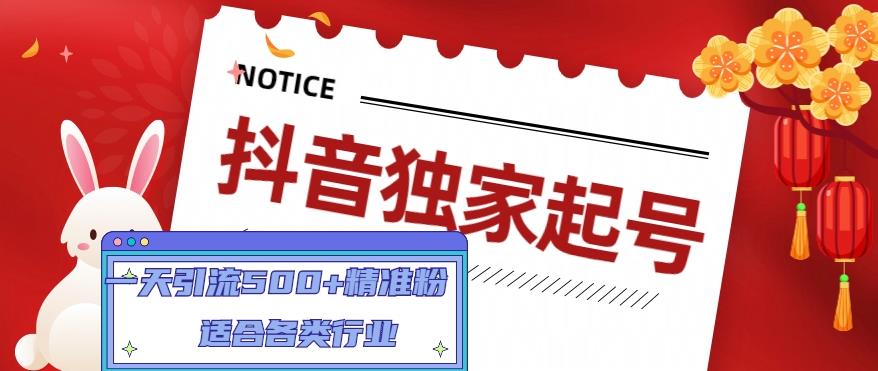 NOTICE

抖音独家起号

一天引流500+精准粉

适合各类行业